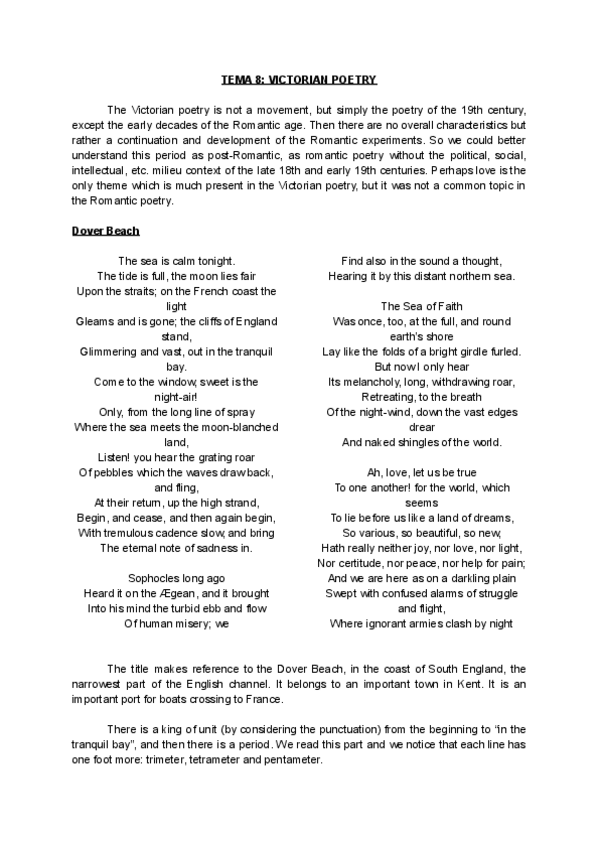 TEMA 8: VICTORIAN POETRY

The Victorian poetry is not a movement, but simply the poetry of the 19th century, except the early decades of the Romantic age. Then there are no overall characteristics but rather a continuation and development of the Romantic experiments. So we could better understand this period as post-Romantic, as romantic poetry without the political, social, intellectual, etc. milieu context of the late 18th and early 19th centuries. Perhaps love is the only theme which is much present in the Victorian poetry, but it was not a common topic in the Romantic poetry.

Dover Beach

The sea is calm tonight.
The tide is full, the moon lies fair
Upon the straits; on the French coast the light
Gleams and is gone; the cliffs of England stand,
Glimmering and vast, out in the tranquil bay.
Come to the window, sweet is the night-air!
Only, from the long line of spray
Where the sea meets the moon-blanched land,
Listen! you hear the grating roar
Of pebbles which the waves draw back, and fling,
At their return, up the high strand,
Begin, and cease, and then again begin,
With tremulous cadence slow, and bring
The eternal note of sadness in.

Sophocles long ago
Heard it on the Ægean, and it brought
Into his mind the turbid ebb and flow
Of human misery; we
Find also in the sound a thought,
Hearing it by this distant northern sea.

The Sea of Faith
Was once, too, at the full, and round earth's shore
Lay like the folds of a bright girdle furled.
But now I only hear
Its melancholy, long, withdrawing roar,
Retreating, to the breath
Of the night-wind, down the vast edges drear
And naked shingles of the world.

Ah, love, let us be true
To one another! for the world, which seems
To lie before us like a land of dreams,
So various, so beautiful, so new,
Hath really neither joy, nor love, nor light,
Nor certitude, nor peace, nor help for pain;
And we are here as on a darkling plain
Swept with confused alarms of struggle and flight,
Where ignorant armies clash by night

The title makes reference to the Dover Beach, in the coast of South England, the narrowest part of the English channel. It belongs to an important town in Kent. It is an important port for boats crossing to France.

There is a king of unit (by considering the punctuation) from the beginning to "in the tranquil bay", and then there is a period. We read this part and we notice that each line has one foot more: trimeter, tetrameter and pentameter.